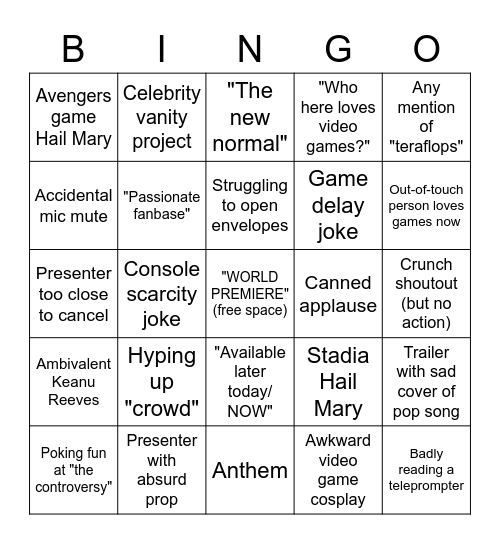 | B | I | N | G | O |
|---|---|---|---|---|
| Avengers game Hail Mary | Celebrity vanity project | "The new normal" | "Who here loves video games?" | Any mention of "teraflops" |
| Accidental mic mute | "Passionate fanbase" | Struggling to open envelopes | Game delay joke | Out-of-touch person loves games now |
| Presenter too close to cancel | Console scarcity joke | "WORLD PREMIERE" (free space) | Canned applause | Crunch shoutout (but no action) |
| Ambivalent Keanu Reeves | Hyping up "crowd" | "Available later today/ NOW" | Stadia Hail Mary | Trailer with sad cover of pop song |
| Poking fun at "the controversy" | Presenter with absurd prop | Anthem | Awkward video game cosplay | Badly reading a teleprompter |